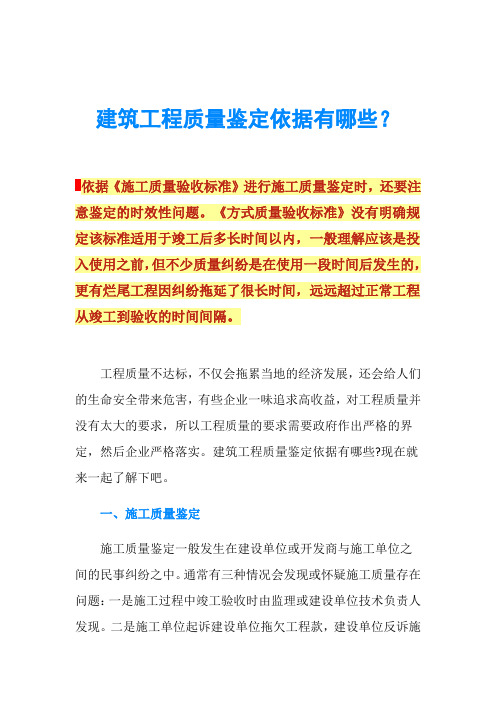 建筑工程质量鉴定依据有哪些？

依据《施工质量验收标准》进行施工质量鉴定时，还要注意鉴定的时效性问题。《方式质量验收标准》没有明确规定该标准适用于竣工后多长时间以内，一般理解应该是投入使用之前，但不少质量纠纷是在使用一段时间后发生的，更有烂尾工程因纠纷拖延了很长时间，远远超过正常工程从竣工到验收的时间间隔。

工程质量不达标，不仅会拖累当地的经济发展，还会给人们的生命安全带来危害，有些企业一味追求高收益，对工程质量并没有太大的要求，所以工程质量的要求需要政府作出严格的界定，然后企业严格落实。建筑工程质量鉴定依据有哪些?现在就来一起了解下吧。

一、施工质量鉴定

施工质量鉴定一般发生在建设单位或开发商与施工单位之间的民事纠纷之中。通常有三种情况会发现或怀疑施工质量存在问题：一是施工过程中竣工验收时由监理或建设单位技术负责人发现。二是施工单位起诉建设单位拖欠工程款，建设单位反诉施